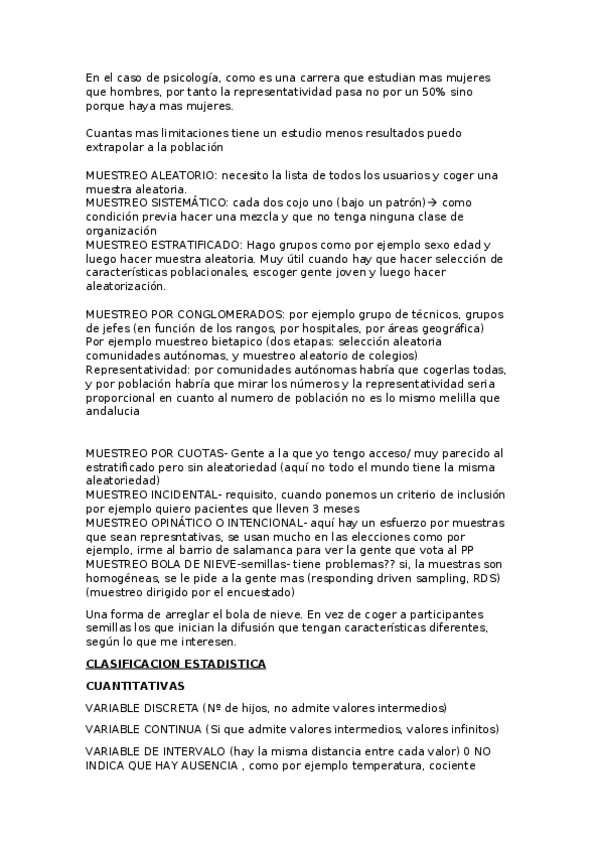 En el caso de psicología, como es una carrera que estudian mas mujeres que hombres, por tanto la representatividad pasa no por un 50% sino porque haya mas mujeres.

Cuantas mas limitaciones tiene un estudio menos resultados puedo extrapolar a la población

MUESTREO ALEATORIO: necesito la lista de todos los usuarios y coger una muestra aleatoria.
MUESTREO SISTEMÁTICO: cada dos cojo uno (bajo un patrón)→ como condición previa hacer una mezcla y que no tenga ninguna clase de organización
MUESTREO ESTRATIFICADO: Hago grupos como por ejemplo sexo edad y luego hacer muestra aleatoria. Muy útil cuando hay que hacer selección de características poblacionales, escoger gente joven y luego hacer aleatorización.

MUESTREO POR CONGLOMERADOS: por ejemplo grupo de técnicos, grupos de jefes (en función de los rangos, por hospitales, por áreas geográfica)
Por ejemplo muestreo bietapico (dos etapas: selección aleatoria comunidades autónomas, y muestreo aleatorio de colegios)
Representatividad: por comunidades autónomas habría que cogerlas todas, y por población habría que mirar los números y la representatividad seria proporcional en cuanto al numero de población no es lo mismo melilla que andalucia

MUESTREO POR CUOTAS- Gente a la que yo tengo acceso/ muy parecido al estratificado pero sin aleatoriedad (aquí no todo el mundo tiene la misma aleatoriedad)
MUESTREO INCIDENTAL- requisito, cuando ponemos un criterio de inclusión por ejemplo quiero pacientes que lleven 3 meses
MUESTREO OPINÁTICO O INTENCIONAL- aquí hay un esfuerzo por muestras que sean represntativas, se usan mucho en las elecciones como por ejemplo, irme al barrio de salamanca para ver la gente que vota al PP
MUESTREO BOLA DE NIEVE-semillas- tiene problemas?? si, la muestras son homogéneas, se le pide a la gente mas (responding driven sampling, RDS) (muestreo dirigido por el encuestado)

Una forma de arreglar el bola de nieve. En vez de coger a participantes semillas los que inician la difusión que tengan características diferentes, según lo que me interesen.

CLASIFICACION ESTADISTICA

CUANTITATIVAS

VARIABLE DISCRETA (Nº de hijos, no admite valores intermedios)

VARIABLE CONTINUA (Si que admite valores intermedios, valores infinitos)

VARIABLE DE INTERVALO (hay la misma distancia entre cada valor) 0 NO INDICA QUE HAY AUSENCIA , como por ejemplo temperatura, cociente